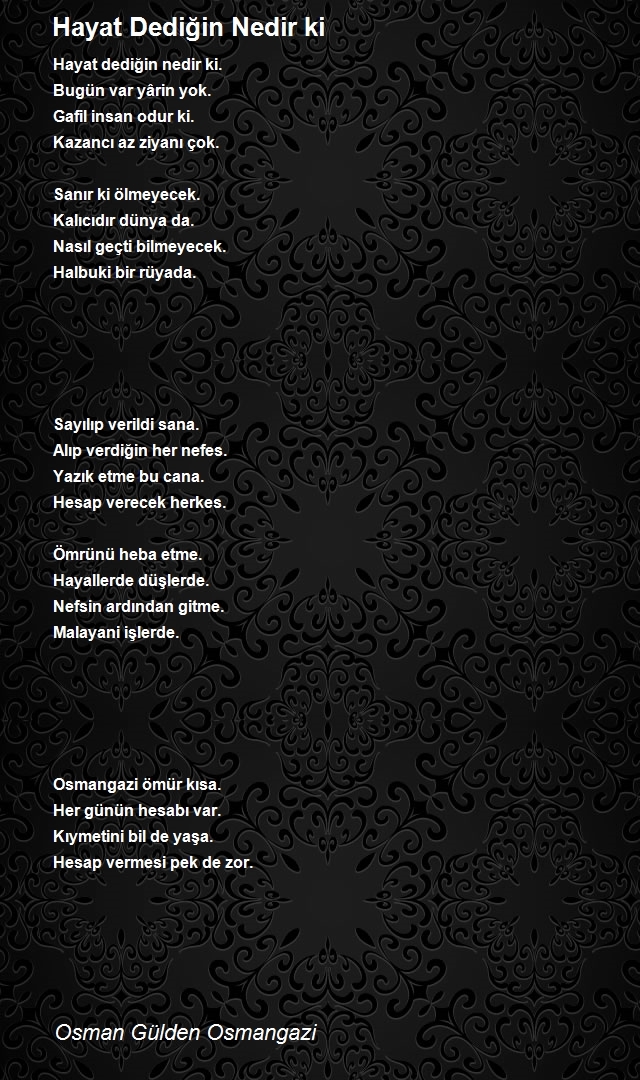 Hayat Dediğin Nedir ki

Hayat dediğin nedir ki.
Bugün var yârin yok.
Gafil insan odur ki.
Kazancı az ziyanı çok.

Sanır ki ölmeyecek.
Kalıcıdır dünya da.
Nasıl geçti bilmeyecek.
Halbuki bir rüyada.

Sayılıp verildi sana.
Alıp verdiğin her nefes.
Yazık etme bu cana.
Hesap verecek herkes.

Ömrünü heba etme.
Hayallerde düşlerde.
Nefsin ardından gitme.
Malayani işlerde.

Osmangazi ömür kısa.
Her günün hesabı var.
Kıymetini bil de yaşa.
Hesap vermesi pek de zor.

Osman Gülden Osmangazi